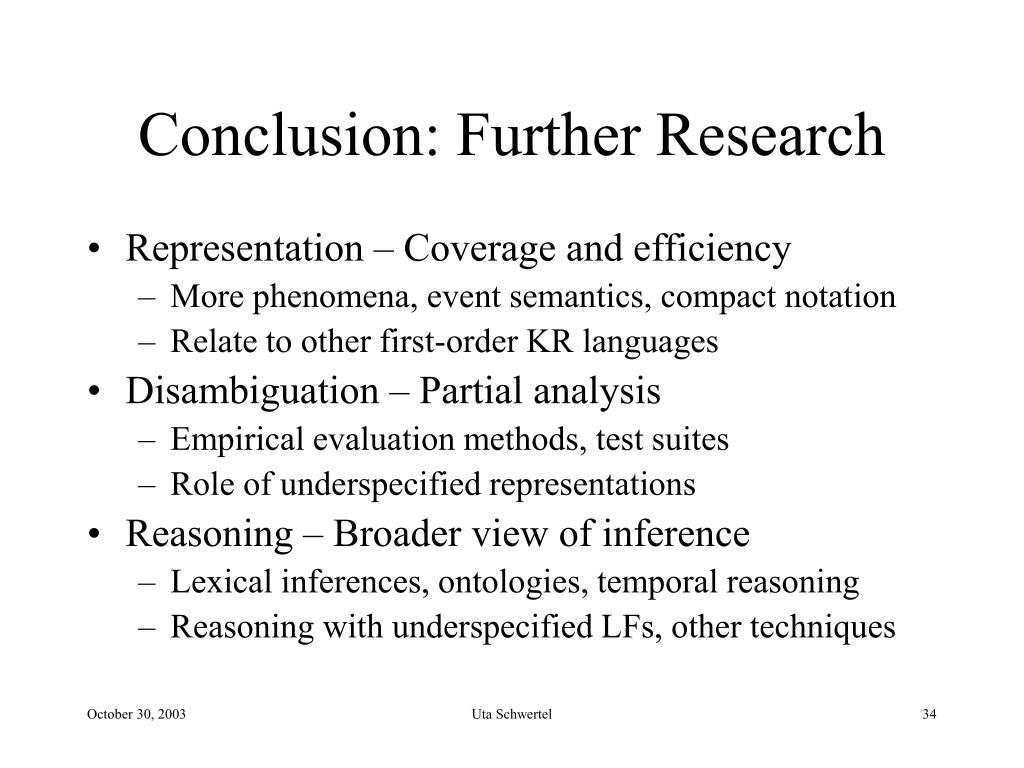 Conclusion: Further Research

• Representation – Coverage and efficiency
– More phenomena, event semantics, compact notation
– Relate to other first-order KR languages
• Disambiguation – Partial analysis
– Empirical evaluation methods, test suites
– Role of underspecified representations
• Reasoning – Broader view of inference
– Lexical inferences, ontologies, temporal reasoning
– Reasoning with underspecified LFs, other techniques

October 30, 2003
Uta Schwertel
34